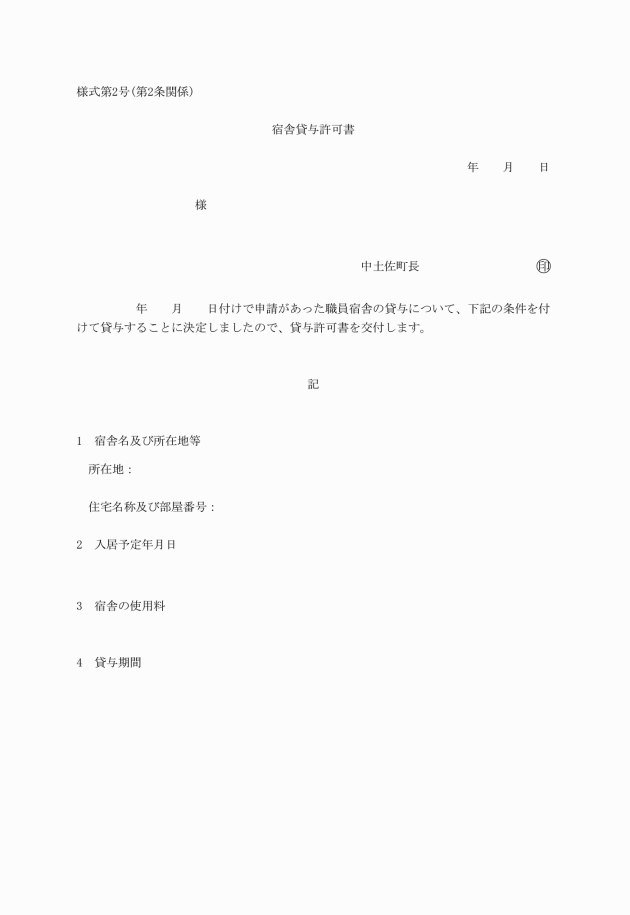 様式第2号(第2条関係)

宿舎貸与許可書

年　月　日

様

中土佐町長　㊞

年　月　日付けで申請があった職員宿舎の貸与について、下記の条件を付けて貸与することに決定しましたので、貸与許可書を交付します。

記

1　宿舎名及び所在地等

所在地：

住宅名称及び部屋番号：

2　入居予定年月日

3　宿舎の使用料

4　貸与期間